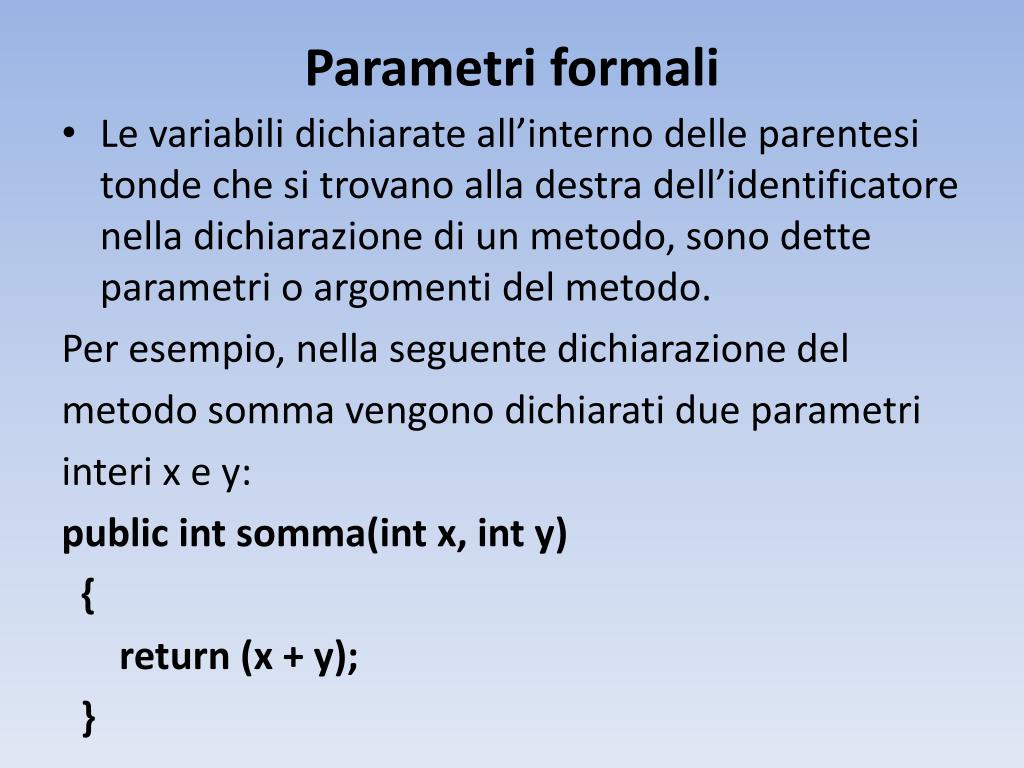 Parametri formali

• Le variabili dichiarate all’interno delle parentesi tonde che si trovano alla destra dell’identificatore nella dichiarazione di un metodo, sono dette parametri o argomenti del metodo.

Per esempio, nella seguente dichiarazione del metodo somma vengono dichiarati due parametri interi x e y:

public int somma(int x, int y)
{
return (x + y);
}